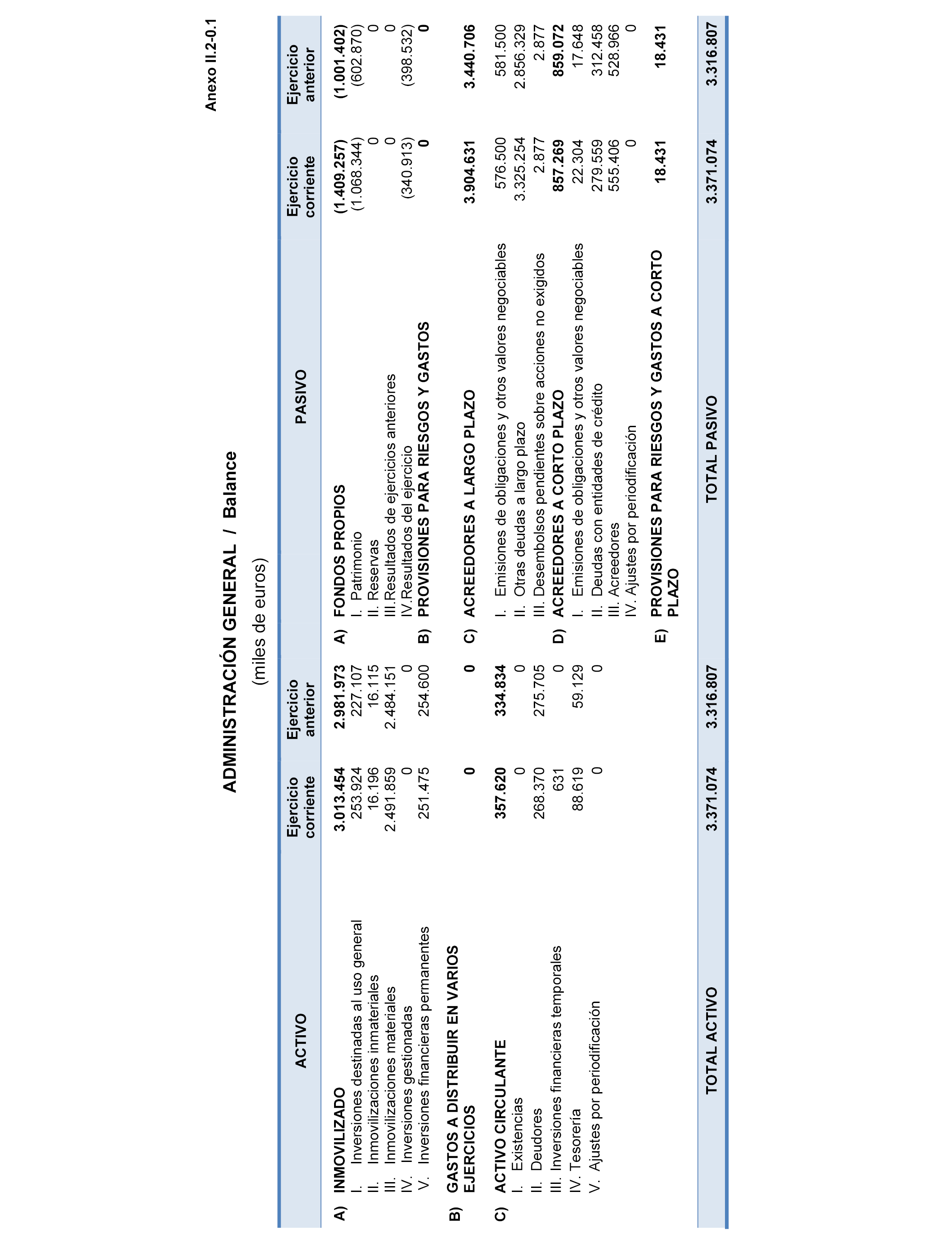 Anexo II.2-0.1

ADMINISTRACIÓN GENERAL / Balance

(miles de euros)

| ACTIVO | Ejercicio corriente | Ejercicio anterior | PASIVO | Ejercicio corriente | Ejercicio anterior |
|---|---|---|---|---|---|
| A) INMOVILIZADO | 3.013.454 | 2.981.973 | A) FONDOS PROPIOS | (1.409.257) | (1.001.402) |
| I. Inversiones destinadas al uso general | 253.924 | 227.107 | I. Patrimonio | (1.068.344) | (602.870) |
| II. Inmovilizaciones inmateriales | 16.196 | 16.115 | II. Reservas | 0 | 0 |
| III. Inmovilizaciones materiales | 2.491.859 | 2.484.151 | III.Resultados de ejercicios anteriores | 0 | 0 |
| IV. Inversiones gestionadas | 0 | 0 | IV.Resultados del ejercicio | (340.913) | (398.532) |
| V. Inversiones financieras permanentes | 251.475 | 254.600 | B) PROVISIONES PARA RIESGOS Y GASTOS | 0 | 0 |
| B) GASTOS A DISTRIBUIR EN VARIOS EJERCICIOS | 0 | 0 | C) ACREEDORES A LARGO PLAZO | 3.904.631 | 3.440.706 |
| C) ACTIVO CIRCULANTE | 357.620 | 334.834 | I. Emisiones de obligaciones y otros valores negociables | 576.500 | 581.500 |
| I. Existencias | 0 | 0 | II. Otras deudas a largo plazo | 3.325.254 | 2.856.329 |
| II. Deudores | 268.370 | 275.705 | III. Desembolsos pendientes sobre acciones no exigidos | 2.877 | 2.877 |
| III. Inversiones financieras temporales | 631 | 0 | D) ACREEDORES A CORTO PLAZO | 857.269 | 859.072 |
| IV. Tesorería | 88.619 | 59.129 | I. Emisiones de obligaciones y otros valores negociables | 22.304 | 17.648 |
| V. Ajustes por periodificación | 0 | 0 | II. Deudas con entidades de crédito | 279.559 | 312.458 |
| | | | III. Acreedores | 555.406 | 528.966 |
| | | | IV. Ajustes por periodificación | 0 | 0 |
| | | | E) PROVISIONES PARA RIESGOS Y GASTOS A CORTO PLAZO | 18.431 | 18.431 |
| TOTAL ACTIVO | 3.371.074 | 3.316.807 | TOTAL PASIVO | 3.371.074 | 3.316.807 |